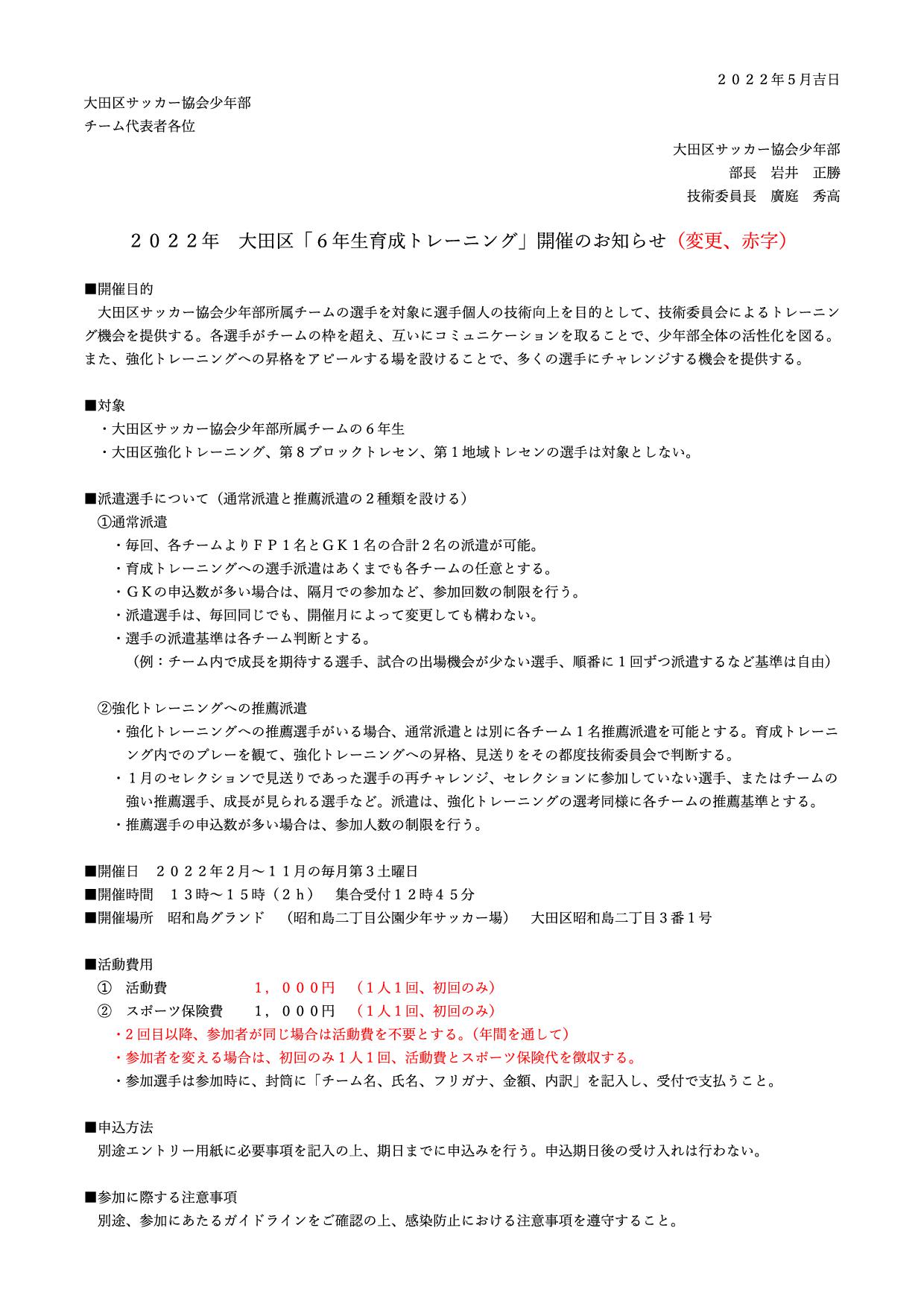 ２０２２年５月吉日

大田区サッカー協会少年部
チーム代表者各位

大田区サッカー協会少年部
部長　岩井　正勝
技術委員長　廣庭　秀高

２０２２年　大田区「６年生育成トレーニング」開催のお知らせ（変更、赤字）

■開催目的
大田区サッカー協会少年部所属チームの選手を対象に選手個人の技術向上を目的として、技術委員会によるトレーニング機会を提供する。各選手がチームの枠を超え、互いにコミュニケーションを取ることで、少年部全体の活性化を図る。また、強化トレーニングへの昇格をアピールする場を設けることで、多くの選手にチャレンジする機会を提供する。

■対象
・大田区サッカー協会少年部所属チームの６年生
・大田区強化トレーニング、第８ブロックトレセン、第１地域トレセンの選手は対象としない。

■派遣選手について（通常派遣と推薦派遣の２種類を設ける）
①通常派遣
・毎回、各チームよりＦＰ１名とＧＫ１名の合計２名の派遣が可能。
・育成トレーニングへの選手派遣はあくまでも各チームの任意とする。
・ＧＫの申込数が多い場合は、隔月での参加など、参加回数の制限を行う。
・派遣選手は、毎回同じでも、開催月によって変更しても構わない。
・選手の派遣基準は各チーム判断とする。
（例：チーム内で成長を期待する選手、試合の出場機会が少ない選手、順番に１回ずつ派遣するなど基準は自由）

②強化トレーニングへの推薦派遣
・強化トレーニングへの推薦選手がいる場合、通常派遣とは別に各チーム１名推薦派遣を可能とする。育成トレーニング内でのプレーを観て、強化トレーニングへの昇格、見送りをその都度技術委員会で判断する。
・１月のセレクションで見送りであった選手の再チャレンジ、セレクションに参加していない選手、またはチームの強い推薦選手、成長が見られる選手など。派遣は、強化トレーニングの選考同様に各チームの推薦基準とする。
・推薦選手の申込数が多い場合は、参加人数の制限を行う。

■開催日　２０２２年２月～１１月の毎月第３土曜日
■開催時間　１３時～１５時（２ｈ）　集合受付１２時４５分
■開催場所　昭和島グランド　（昭和島二丁目公園少年サッカー場）　大田区昭和島二丁目３番１号

■活動費用
①　活動費　　１，０００円　（１人１回、初回のみ）
②　スポーツ保険費　　１，０００円　（１人１回、初回のみ）
・２回目以降、参加者が同じ場合は活動費を不要とする。（年間を通して）
・参加者を変える場合は、初回のみ１人１回、活動費とスポーツ保険代を徴収する。
・参加選手は参加時に、封筒に「チーム名、氏名、フリガナ、金額、内訳」を記入し、受付で支払うこと。

■申込方法
別途エントリー用紙に必要事項を記入の上、期日までに申込みを行う。申込期日後の受け入れは行わない。

■参加に際する注意事項
別途、参加にあたるガイドラインをご確認の上、感染防止における注意事項を遵守すること。